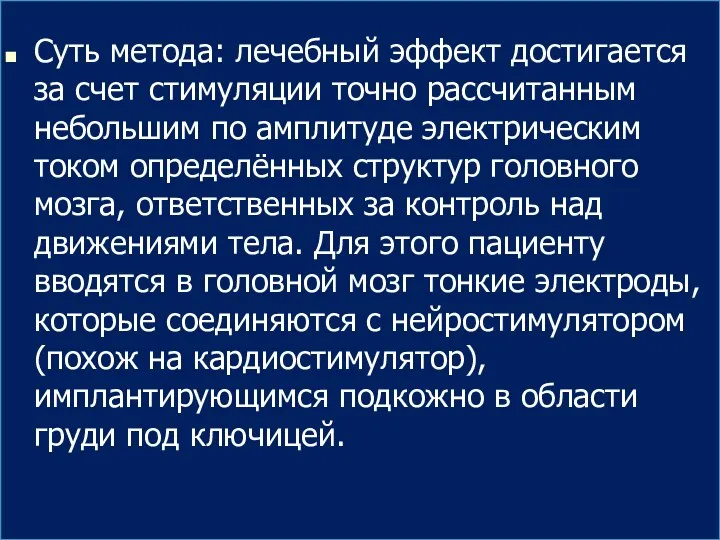 Суть метода: лечебный эффект достигается за счет стимуляции точно рассчитанным небольшим по амплитуде электрическим током определённых структур головного мозга, ответственных за контроль над движениями тела. Для этого пациенту вводятся в головной мозг тонкие электроды, которые соединяются с нейростимулятором (похож на кардиостимулятор), имплантирующимся подкожно в области груди под ключицей.